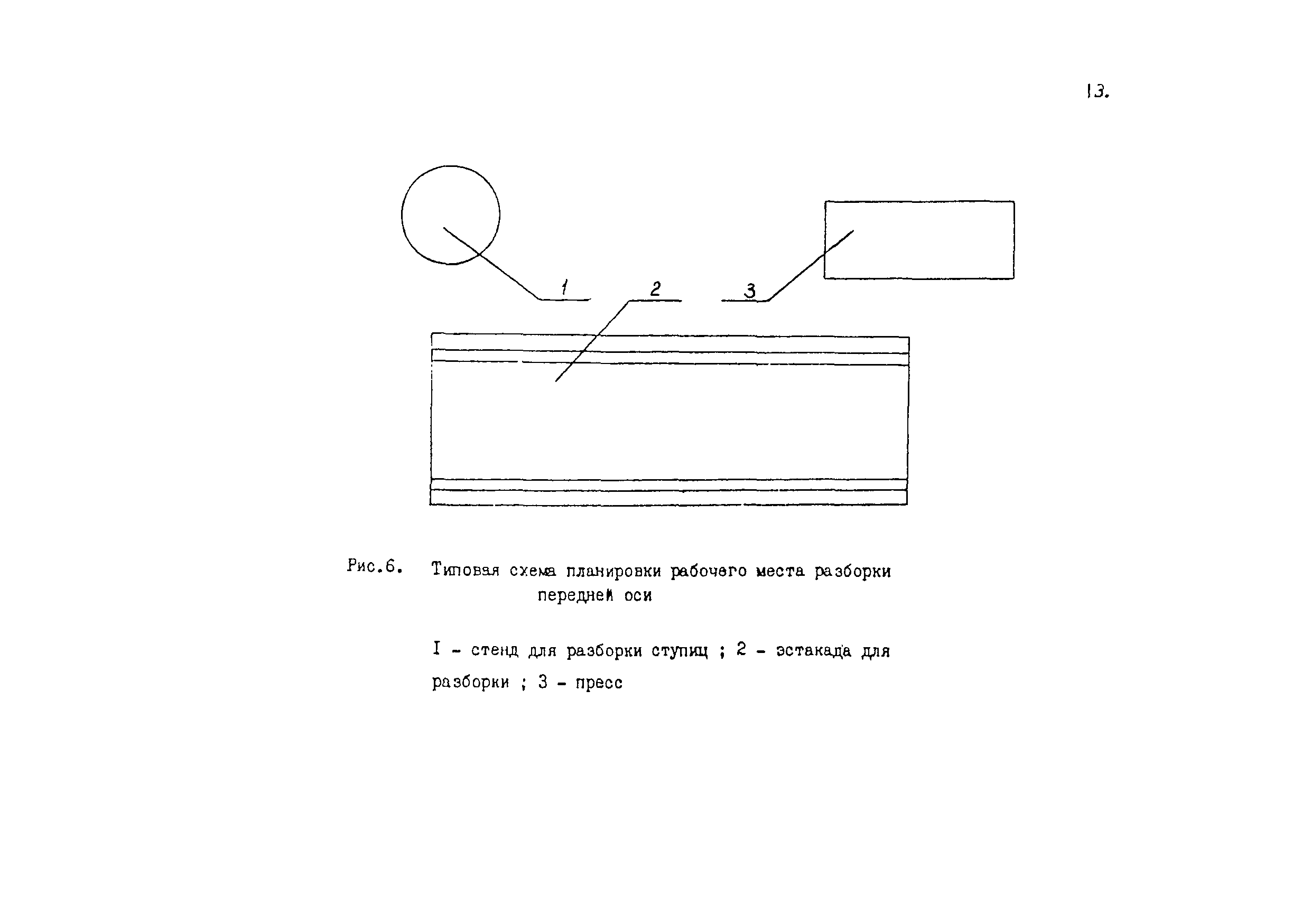 13.

1

2

3

Рис.6. Типовая схема планировки рабочего места разборки передней оси

I - стенд для разборки ступиц ; 2 - эстакада для разборки ; 3 - пресс